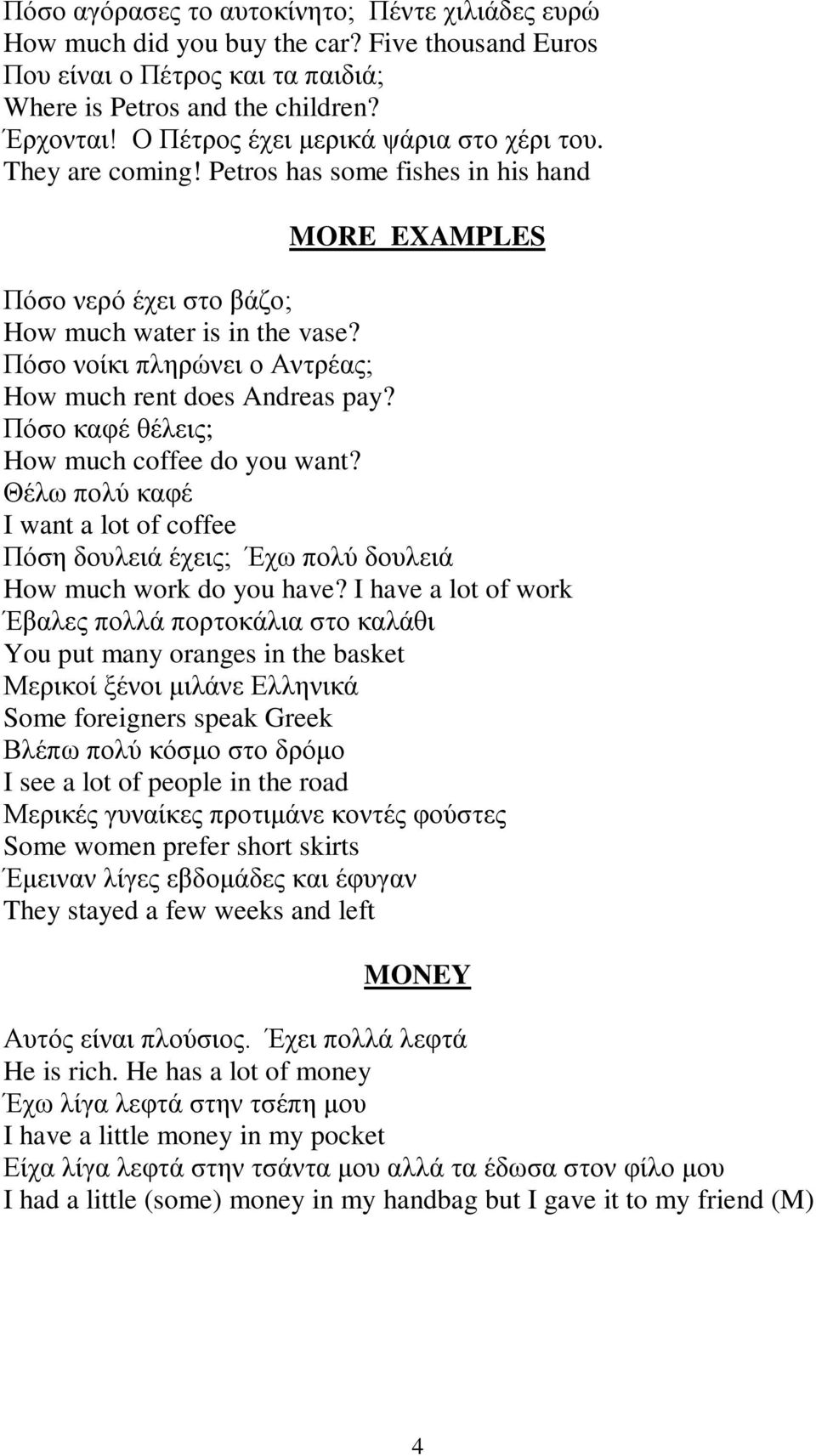 Πόσο αγόρασες το αυτοκίνητο; Πέντε χιλιάδες ευρώ
How much did you buy the car? Five thousand Euros
Που είναι ο Πέτρος και τα παιδιά;
Where is Petros and the children?
Έρχονται! Ο Πέτρος έχει μερικά ψάρια στο χέρι του.
They are coming! Petros has some fishes in his hand

MORE EXAMPLES

Πόσο νερό έχει στο βάζο;
How much water is in the vase?
Πόσο νοίκι πληρώνει ο Αντρέας;
How much rent does Andreas pay?
Πόσο καφέ θέλεις;
How much coffee do you want?
Θέλω πολύ καφέ
I want a lot of coffee
Πόση δουλειά έχεις; Έχω πολύ δουλειά
How much work do you have? I have a lot of work
Έβαλες πολλά πορτοκάλια στο καλάθι
You put many oranges in the basket
Μερικοί ξένοι μιλάνε Ελληνικά
Some foreigners speak Greek
Βλέπω πολύ κόσμο στο δρόμο
I see a lot of people in the road
Μερικές γυναίκες προτιμάνε κοντές φούστες
Some women prefer short skirts
Έμειναν λίγες εβδομάδες και έφυγαν
They stayed a few weeks and left

MONEY

Αυτός είναι πλούσιος. Έχει πολλά λεφτά
He is rich. He has a lot of money
Έχω λίγα λεφτά στην τσέπη μου
I have a little money in my pocket
Είχα λίγα λεφτά στην τσάντα μου αλλά τα έδωσα στον φίλο μου
I had a little (some) money in my handbag but I gave it to my friend (M)

4